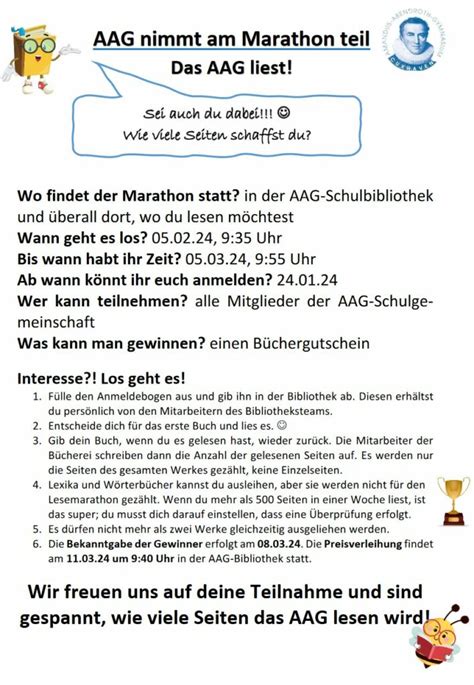 AAG nimmt am Marathon teil

Das AAG liest!

AMANDUS-ABENDROTH-GYMNASIUM CUXHAVEN

Sei auch du dabei!!! ☺
Wie viele Seiten schaffst du?

Wo findet der Marathon statt? in der AAG-Schulbibliothek und überall dort, wo du lesen möchtest
Wann geht es los? 05.02.24, 9:35 Uhr
Bis wann habt ihr Zeit? 05.03.24, 9:55 Uhr
Ab wann könnt ihr euch anmelden? 24.01.24
Wer kann teilnehmen? alle Mitglieder der AAG-Schulgemeinschaft
Was kann man gewinnen? einen Büchergutschein

Interesse?! Los geht es!
1. Fülle den Anmeldebogen aus und gib ihn in der Bibliothek ab. Diesen erhältst du persönlich von den Mitarbeitern des Bibliotheksteams.
2. Entscheide dich für das erste Buch und lies es. ☺
3. Gib dein Buch, wenn du es gelesen hast, wieder zurück. Die Mitarbeiter der Bücherei schreiben dann die Anzahl der gelesenen Seiten auf. Es werden nur die Seiten des gesamten Werkes gezählt, keine Einzelseiten.
4. Lexika und Wörterbücher kannst du ausleihen, aber sie werden nicht für den Lesemarathon gezählt. Wenn du mehr als 500 Seiten in einer Woche liest, ist das super; du musst dich darauf einstellen, dass eine Überprüfung erfolgt.
5. Es dürfen nicht mehr als zwei Werke gleichzeitig ausgeliehen werden.
6. Die Bekanntgabe der Gewinner erfolgt am 08.03.24. Die Preisverleihung findet am 11.03.24 um 9:40 Uhr in der AAG-Bibliothek statt.

Wir freuen uns auf deine Teilnahme und sind gespannt, wie viele Seiten das AAG lesen wird!